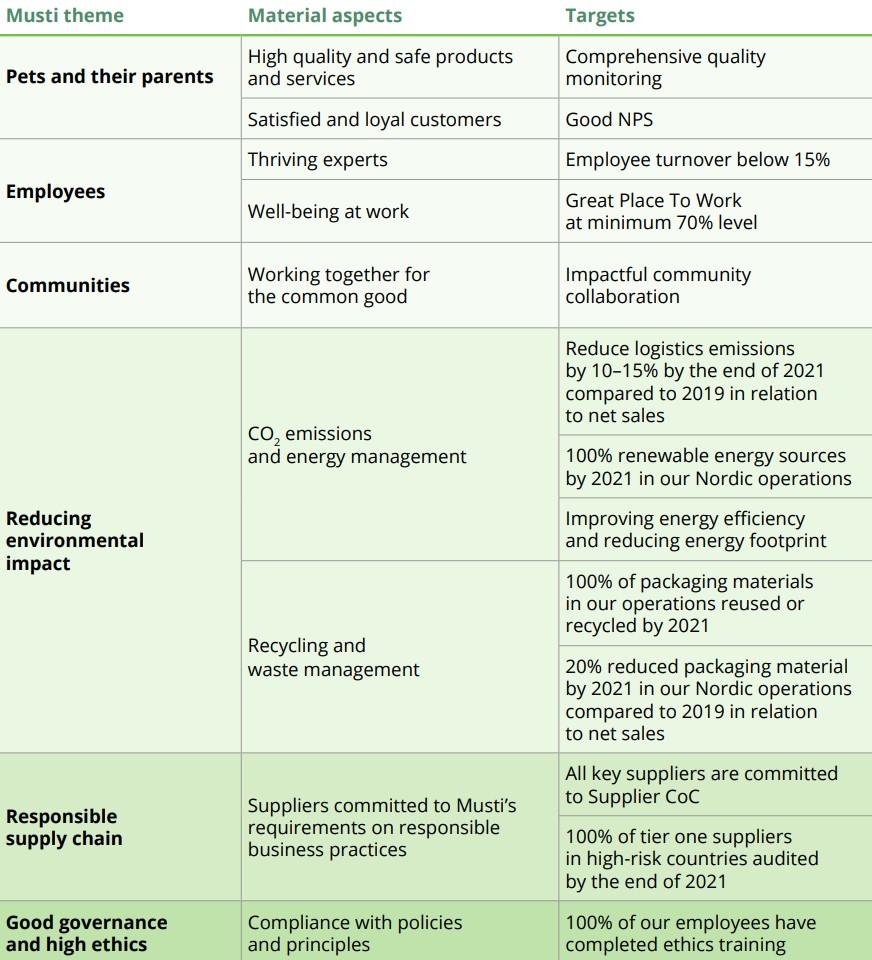 | Musti theme | Material aspects | Targets |
|---|---|---|
| Pets and their parents | High quality and safe products and services | Comprehensive quality monitoring |
| | Satisfied and loyal customers | Good NPS |
| Employees | Thriving experts | Employee turnover below 15% |
| | Well-being at work | Great Place To Work at minimum 70% level |
| Communities | Working together for the common good | Impactful community collaboration |
| Reducing environmental impact | $CO_2$ emissions and energy management | Reduce logistics emissions by 10–15% by the end of 2021 compared to 2019 in relation to net sales |
| | | 100% renewable energy sources by 2021 in our Nordic operations |
| | | Improving energy efficiency and reducing energy footprint |
| | Recycling and waste management | 100% of packaging materials in our operations reused or recycled by 2021 |
| | | 20% reduced packaging material by 2021 in our Nordic operations compared to 2019 in relation to net sales |
| Responsible supply chain | Suppliers committed to Musti's requirements on responsible business practices | All key suppliers are committed to Supplier CoC |
| | | 100% of tier one suppliers in high-risk countries audited by the end of 2021 |
| Good governance and high ethics | Compliance with policies and principles | 100% of our employees have completed ethics training |